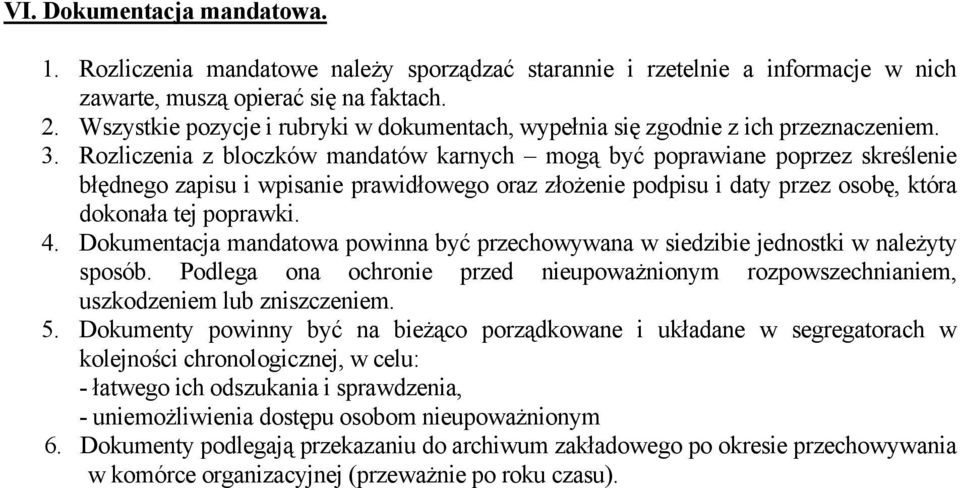 VI. Dokumentacja mandatowa.

1. Rozliczenia mandatowe należy sporządzać starannie i rzetelnie a informacje w nich zawarte, muszą opierać się na faktach.
2. Wszystkie pozycje i rubryki w dokumentach, wypełnia się zgodnie z ich przeznaczeniem.
3. Rozliczenia z bloczków mandatów karnych – mogą być poprawiane poprzez skreślenie błędnego zapisu i wpisanie prawidłowego oraz złożenie podpisu i daty przez osobę, która dokonała tej poprawki.
4. Dokumentacja mandatowa powinna być przechowywana w siedzibie jednostki w należyty sposób. Podlega ona ochronie przed nieupoważnionym rozpowszechnianiem, uszkodzeniem lub zniszczeniem.
5. Dokumenty powinny być na bieżąco porządkowane i układane w segregatorach w kolejności chronologicznej, w celu:
- łatwego ich odszukania i sprawdzenia,
- uniemożliwienia dostępu osobom nieupoważnionym
6. Dokumenty podlegają przekazaniu do archiwum zakładowego po okresie przechowywania w komórce organizacyjnej (przeważnie po roku czasu).